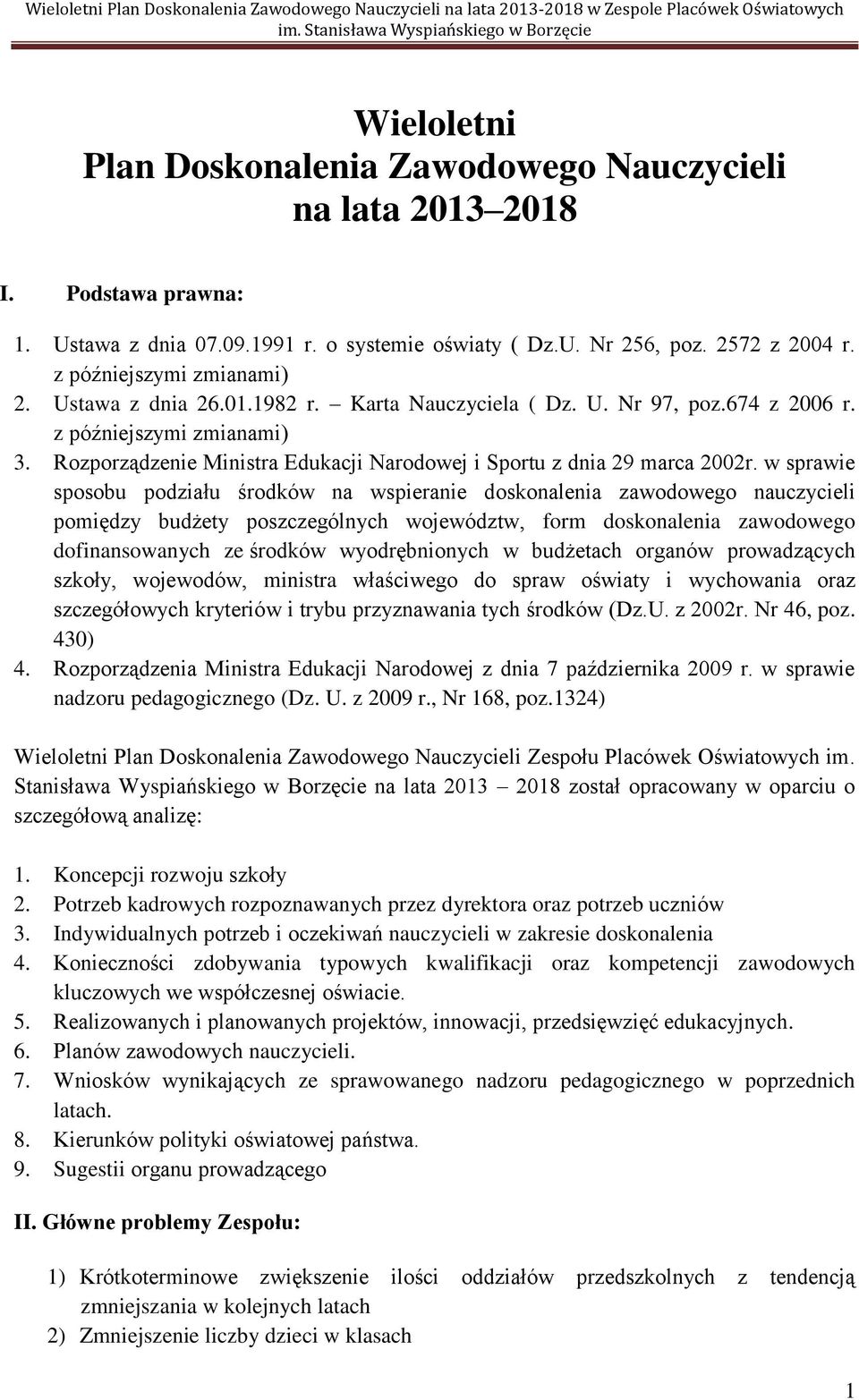 Wieloletni Plan Doskonalenia Zawodowego Nauczycieli na lata 2013-2018 w Zespole Placówek Oświatowych im. Stanisława Wyspiańskiego w Borzęcie

Wieloletni
Plan Doskonalenia Zawodowego Nauczycieli
na lata 2013–2018

I. Podstawa prawna:

1. Ustawa z dnia 07.09.1991 r. o systemie oświaty ( Dz.U. Nr 256, poz. 2572 z 2004 r. z późniejszymi zmianami)
2. Ustawa z dnia 26.01.1982 r. – Karta Nauczyciela ( Dz. U. Nr 97, poz.674 z 2006 r. z późniejszymi zmianami)
3. Rozporządzenie Ministra Edukacji Narodowej i Sportu z dnia 29 marca 2002r. w sprawie sposobu podziału środków na wspieranie doskonalenia zawodowego nauczycieli pomiędzy budżety poszczególnych województw, form doskonalenia zawodowego dofinansowanych ze środków wyodrębnionych w budżetach organów prowadzących szkoły, wojewodów, ministra właściwego do spraw oświaty i wychowania oraz szczegółowych kryteriów i trybu przyznawania tych środków (Dz.U. z 2002r. Nr 46, poz. 430)
4. Rozporządzenia Ministra Edukacji Narodowej z dnia 7 października 2009 r. w sprawie nadzoru pedagogicznego (Dz. U. z 2009 r., Nr 168, poz.1324)

Wieloletni Plan Doskonalenia Zawodowego Nauczycieli Zespołu Placówek Oświatowych im. Stanisława Wyspiańskiego w Borzęcie na lata 2013 – 2018 został opracowany w oparciu o szczegółową analizę:

1. Koncepcji rozwoju szkoły
2. Potrzeb kadrowych rozpoznawanych przez dyrektora oraz potrzeb uczniów
3. Indywidualnych potrzeb i oczekiwań nauczycieli w zakresie doskonalenia
4. Konieczności zdobywania typowych kwalifikacji oraz kompetencji zawodowych kluczowych we współczesnej oświacie.
5. Realizowanych i planowanych projektów, innowacji, przedsięwzięć edukacyjnych.
6. Planów zawodowych nauczycieli.
7. Wniosków wynikających ze sprawowanego nadzoru pedagogicznego w poprzednich latach.
8. Kierunków polityki oświatowej państwa.
9. Sugestii organu prowadzącego

II. Główne problemy Zespołu:

1) Krótkoterminowe zwiększenie ilości oddziałów przedszkolnych z tendencją zmniejszania w kolejnych latach
2) Zmniejszenie liczby dzieci w klasach

1